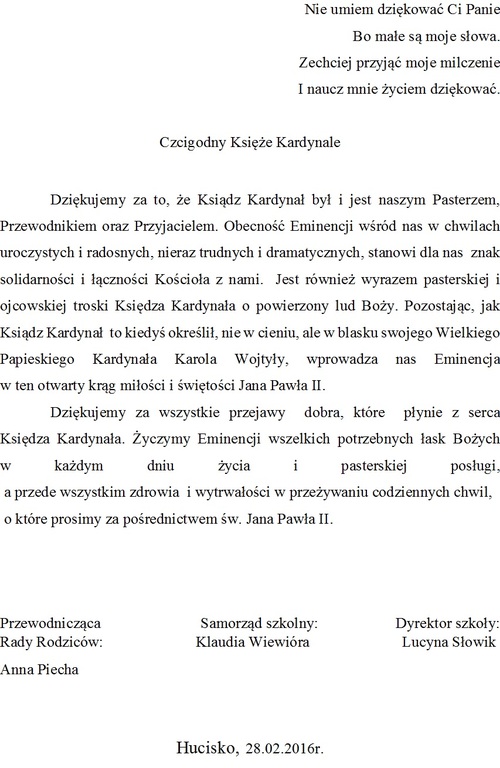 Nie umiem dziękować Ci Panie
Bo małe są moje słowa.
Zechciej przyjąć moje milczenie
I naucz mnie życiem dziękować.

Czcigodny Księże Kardynale

Dziękujemy za to, że Ksiądz Kardynał był i jest naszym Pasterzem, Przewodnikiem oraz Przyjacielem. Obecność Eminencji wśród nas w chwilach uroczystych i radosnych, nieraz trudnych i dramatycznych, stanowi dla nas znak solidarności i łączności Kościoła z nami. Jest również wyrazem pasterskiej i ojcowskiej troski Księdza Kardynała o powierzony lud Boży. Pozostając, jak Ksiądz Kardynał to kiedyś określił, nie w cieniu, ale w blasku swojego Wielkiego Papieskiego Kardynała Karola Wojtyły, wprowadza nas Eminencja w ten otwarty krąg miłości i świętości Jana Pawła II.

Dziękujemy za wszystkie przejawy dobra, które płynie z serca Księdza Kardynała. Życzymy Eminencji wszelkich potrzebnych łask Bożych w każdym dniu życia i pasterskiej posługi, a przede wszystkim zdrowia i wytrwałości w przeżywaniu codziennych chwil, o które prosimy za pośrednictwem św. Jana Pawła II.

Przewodnicząca Rady Rodziców: Anna Piecha

Samorząd szkolny: Klaudia Wiewióra

Dyrektor szkoły: Lucyna Słowik

Hucisko, 28.02.2016r.